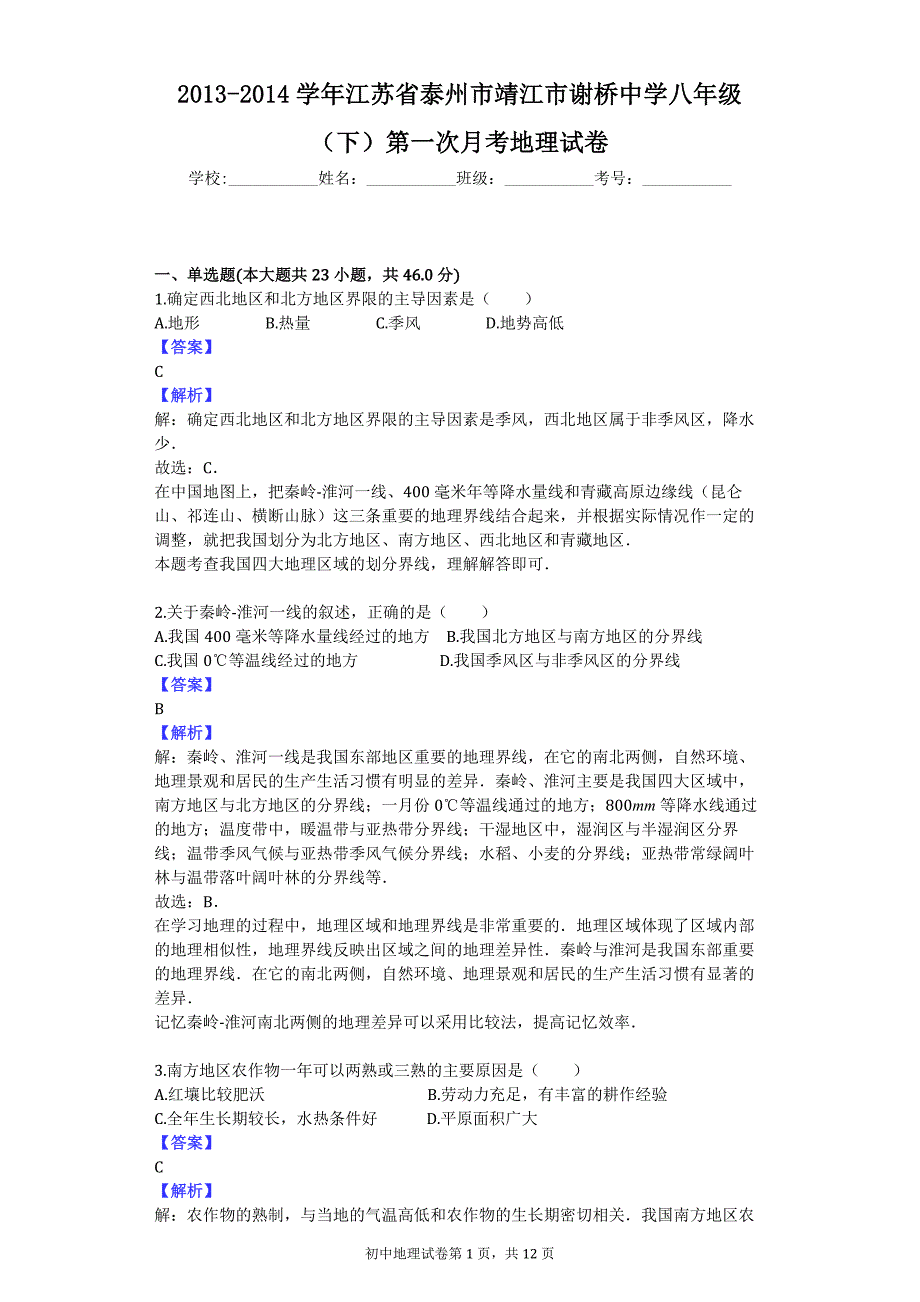 2013-2014 学年江苏省泰州市靖江市谢桥中学八年级（下）第一次月考地理试卷

学校:___________姓名：___________班级：___________考号：___________

一、单选题(本大题共 23 小题，共 46.0 分)
1.确定西北地区和北方地区界限的主导因素是（　　）
A.地形　　B.热量　　C.季风　　D.地势高低
【答案】
C
【解析】
解：确定西北地区和北方地区界限的主导因素是季风，西北地区属于非季风区，降水少．
故选：C．
在中国地图上，把秦岭-淮河一线、400 毫米年等降水量线和青藏高原边缘线（昆仑山、祁连山、横断山脉）这三条重要的地理界线结合起来，并根据实际情况作一定的调整，就把我国划分为北方地区、南方地区、西北地区和青藏地区．
本题考查我国四大地理区域的划分界线，理解解答即可．

2.关于秦岭-淮河一线的叙述，正确的是（　　）
A.我国 400 毫米等降水量线经过的地方　B.我国北方地区与南方地区的分界线
C.我国 0℃等温线经过的地方　　D.我国季风区与非季风区的分界线
【答案】
B
【解析】
解：秦岭、淮河一线是我国东部地区重要的地理界线，在它的南北两侧，自然环境、地理景观和居民的生产生活习惯有明显的差异．秦岭、淮河主要是我国四大区域中，南方地区与北方地区的分界线；一月份 0℃等温线通过的地方；800$mm$ 等降水线通过的地方；温度带中，暖温带与亚热带分界线；干湿地区中，湿润区与半湿润区分界线；温带季风气候与亚热带季风气候分界线；水稻、小麦的分界线；亚热带常绿阔叶林与温带落叶阔叶林的分界线等．
故选：B．
在学习地理的过程中，地理区域和地理界线是非常重要的．地理区域体现了区域内部的地理相似性，地理界线反映出区域之间的地理差异性．秦岭与淮河是我国东部重要的地理界线．在它的南北两侧，自然环境、地理景观和居民的生产生活习惯有显著的差异．
记忆秦岭-淮河南北两侧的地理差异可以采用比较法，提高记忆效率．

3.南方地区农作物一年可以两熟或三熟的主要原因是（　　）
A.红壤比较肥沃　　B.劳动力充足，有丰富的耕作经验
C.全年生长期较长，水热条件好　　D.平原面积广大
【答案】
C
【解析】
解：农作物的熟制，与当地的气温高低和农作物的生长期密切相关．我国南方地区农

初中地理试卷第 1 页，共 12 页